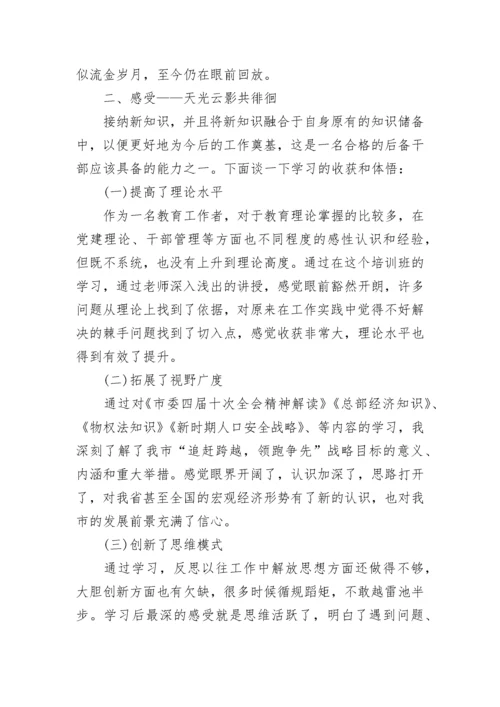 似流金岁月，至今仍在眼前回放。

二、感受——天光云影共徘徊

接纳新知识，并且将新知识融合于自身原有的知识储备中，以便更好地为今后的工作奠基，这是一名合格的后备干部应该具备的能力之一。下面谈一下学习的收获和体悟：

(一)提高了理论水平

作为一名教育工作者，对于教育理论掌握的比较多，在党建理论、干部管理等方面也不同程度的感性认识和经验，但既不系统，也没有上升到理论高度。通过在这个培训班的学习，通过老师深入浅出的讲授，感觉眼前豁然开朗，许多问题从理论上找到了依据，对原来在工作实践中觉得不好解决的棘手问题找到了切入点，感觉收获非常大，理论水平也得到有效了提升。

(二)拓展了视野广度

通过对《市委四届十次全会精神解读》《总部经济知识》、《物权法知识》《新时期人口安全战略》、等内容的学习，我深刻了解了我市“追赶跨越，领跑争先”战略目标的意义、内涵和重大举措。感觉眼界开阔了，认识加深了，思路打开了，对我省甚至全国的宏观经济形势有了新的认识，也对我市的发展前景充满了信心。

(三)创新了思维模式

通过学习，反思以往工作中解放思想方面还做得不够，大胆创新方面也有欠缺，很多时候循规蹈矩，不敢越雷池半步。学习后最深的感受就是思维活跃了，明白了遇到问题、